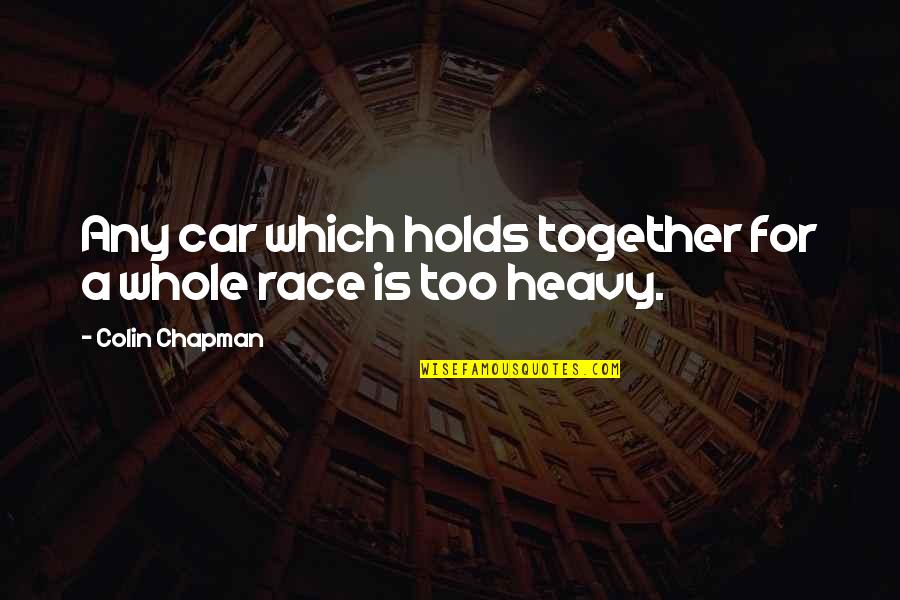 Any car which holds together for a whole race is too heavy.

- Colin Chapman

WISEFAMOUSQUOTES.COM